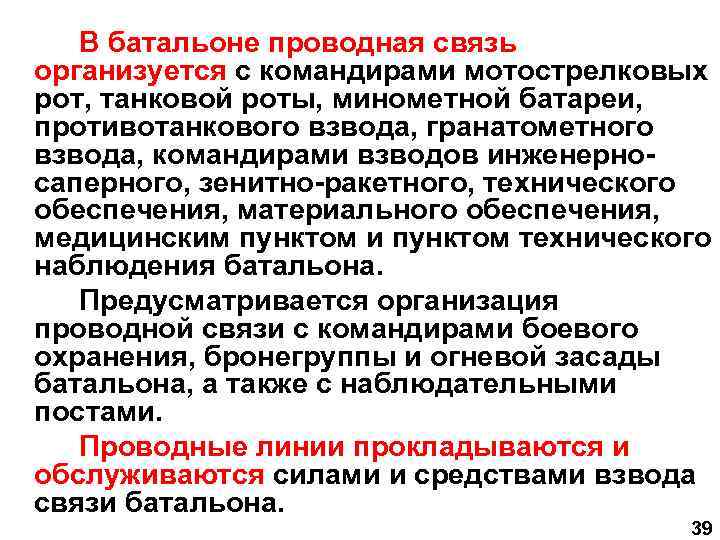 В батальоне проводная связь организуется с командирами мотострелковых рот, танковой роты, минометной батареи, противотанкового взвода, гранатометного взвода, командирами взводов инженерно-саперного, зенитно-ракетного, технического обеспечения, материального обеспечения, медицинским пунктом и пунктом технического наблюдения батальона.

Предусматривается организация проводной связи с командирами боевого охранения, бронегруппы и огневой засады батальона, а также с наблюдательными постами.

Проводные линии прокладываются и обслуживаются силами и средствами взвода связи батальона.

39